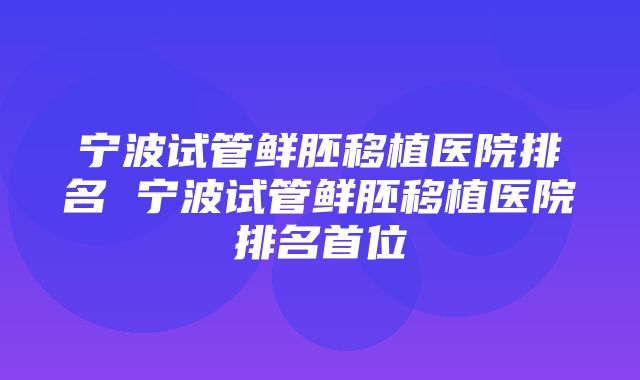 宁波试管鲜胚移植医院排名 宁波试管鲜胚移植医院排名首位